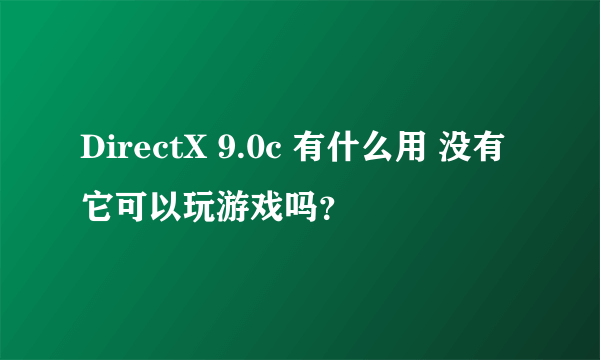 DirectX 9.0c 有什么用 没有它可以玩游戏吗?